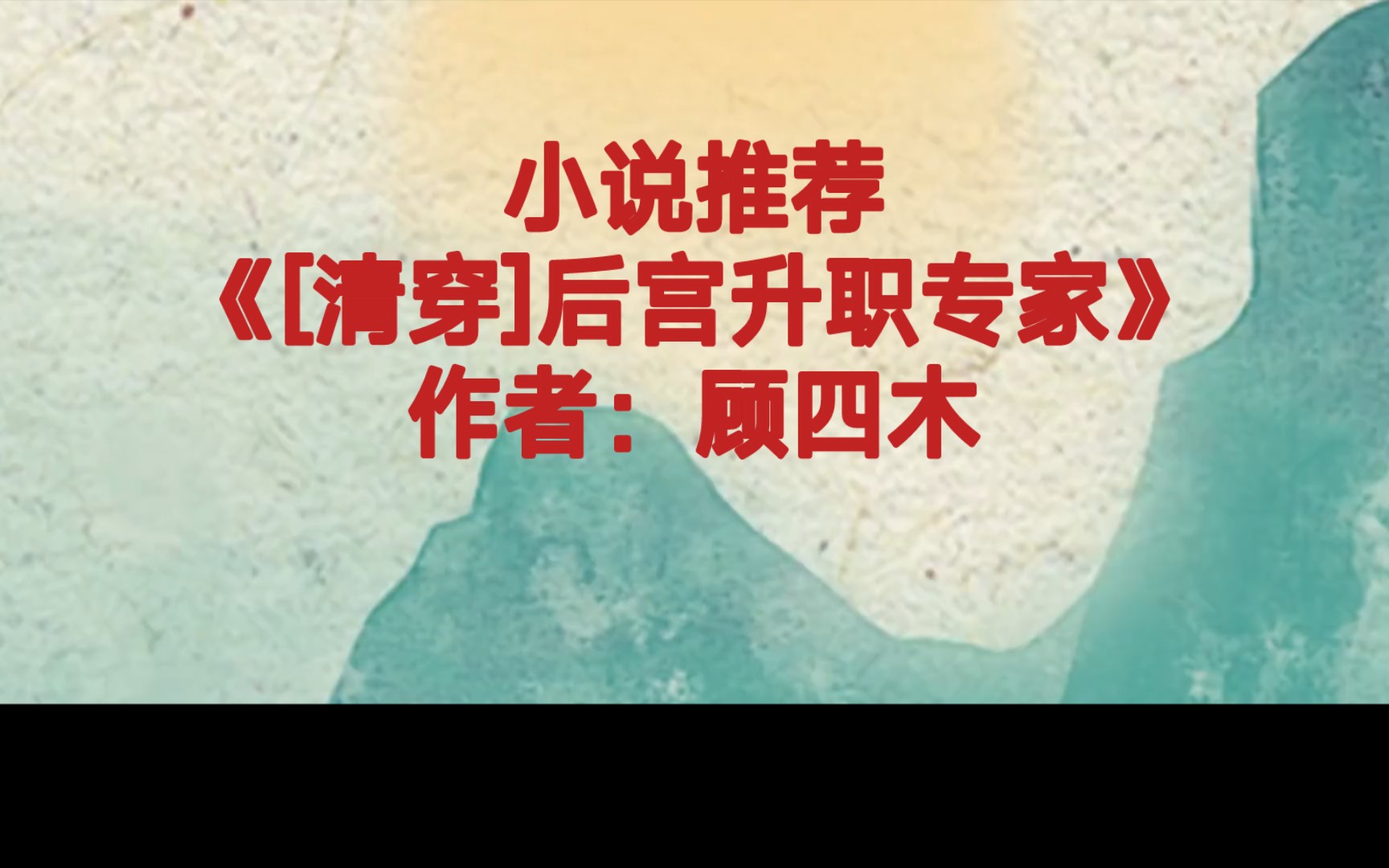 小说推荐
《[清穿]后宫升职专家》
作者：顾四木